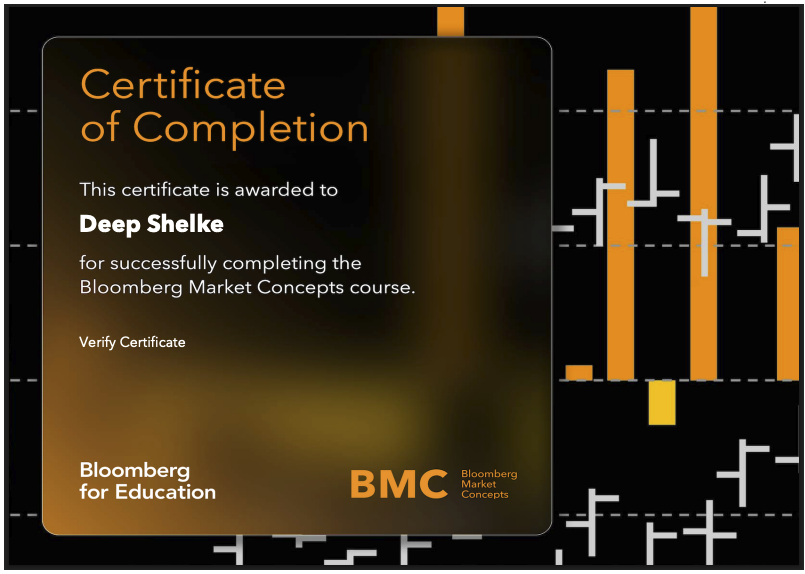 Certificate of Completion

This certificate is awarded to

Deep Shelke

for successfully completing the Bloomberg Market Concepts course.

Verify Certificate

Bloomberg
for Education

BMC
Bloomberg
Market
Concepts